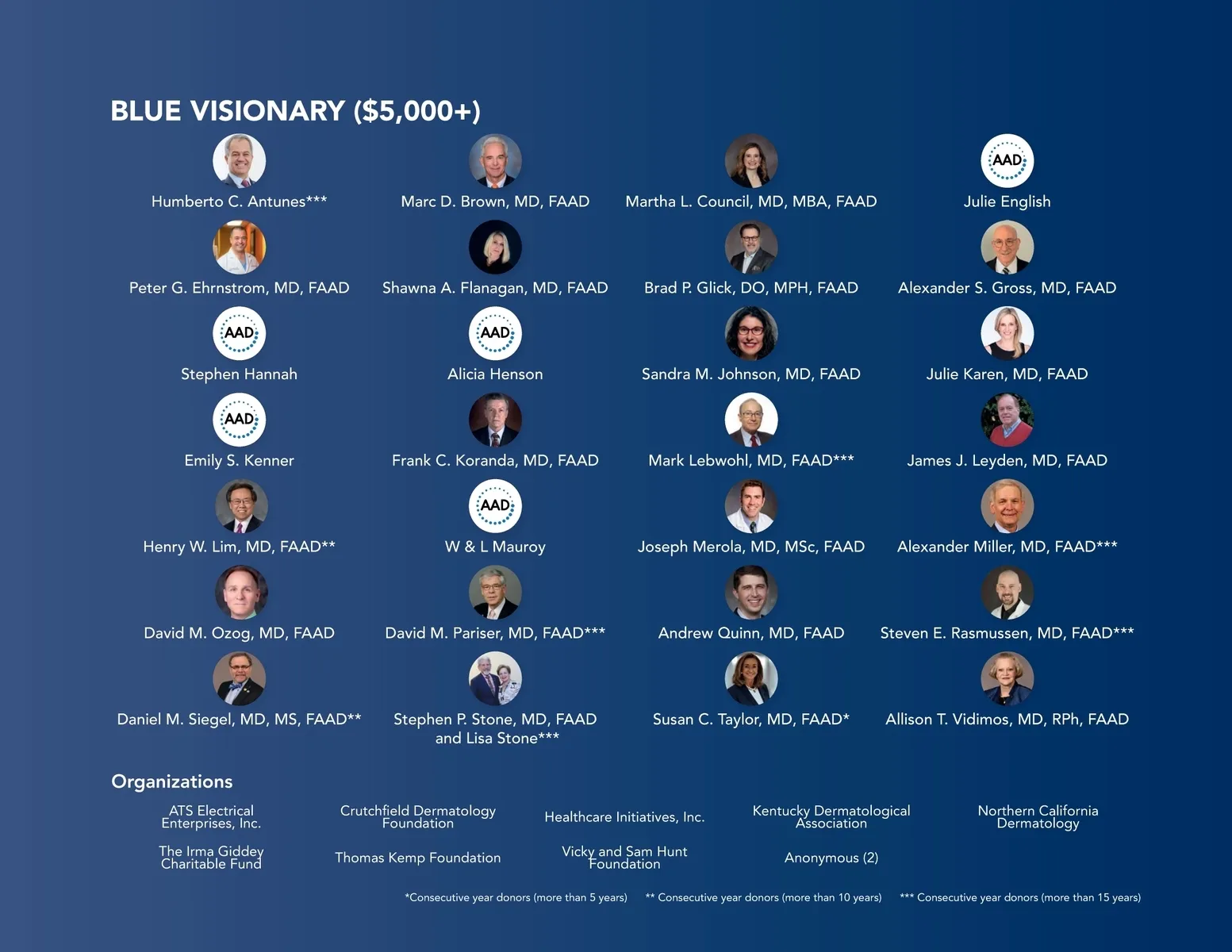 BLUE VISIONARY ($5,000+)

AAD

Humberto C. Antunes***

Marc D. Brown, MD, FAAD

Martha L. Council, MD, MBA, FAAD

Julie English

Peter G. Ehrnstrom, MD, FAAD

Shawna A. Flanagan, MD, FAAD

Brad P. Glick, DO, MPH, FAAD

Alexander S. Gross, MD, FAAD

AAD

AAD

Stephen Hannah

Alicia Henson

Sandra M. Johnson, MD, FAAD

Julie Karen, MD, FAAD

AAD

Emily S. Kenner

Frank C. Koranda, MD, FAAD

Mark Lebwohl, MD, FAAD***

James J. Leyden, MD, FAAD

AAD

Henry W. Lim, MD, FAAD**

W & L Mauroy

Joseph Merola, MD, MSc, FAAD

Alexander Miller, MD, FAAD***

David M. Ozog, MD, FAAD

David M. Pariser, MD, FAAD***

Andrew Quinn, MD, FAAD

Steven E. Rasmussen, MD, FAAD***

Daniel M. Siegel, MD, MS, FAAD**

Stephen P. Stone, MD, FAAD and Lisa Stone***

Susan C. Taylor, MD, FAAD*

Allison T. Vidimos, MD, RPh, FAAD

Organizations

ATS Electrical Enterprises, Inc.

Crutchfield Dermatology Foundation

Healthcare Initiatives, Inc.

Kentucky Dermatological Association

Northern California Dermatology

The Irma Giddey Charitable Fund

Thomas Kemp Foundation

Vicky and Sam Hunt Foundation

Anonymous (2)

*Consecutive year donors (more than 5 years) ** Consecutive year donors (more than 10 years) *** Consecutive year donors (more than 15 years)